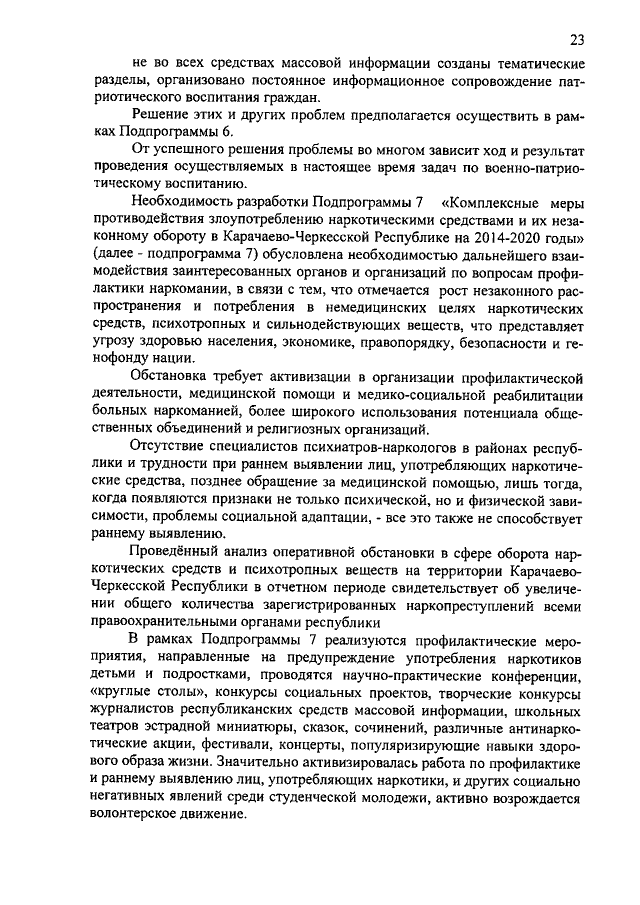 23

не во всех средствах массовой информации созданы тематические разделы, организовано постоянное информационное сопровождение патриотического воспитания граждан.

Решение этих и других проблем предполагается осуществить в рамках Подпрограммы 6.

От успешного решения проблемы во многом зависит ход и результат проведения осуществляемых в настоящее время задач по военно-патриотическому воспитанию.

Необходимость разработки Подпрограммы 7 «Комплексные меры противодействия злоупотреблению наркотическими средствами и их незаконному обороту в Карачаево-Черкесской Республике на 2014-2020 годы» (далее - подпрограмма 7) обусловлена необходимостью дальнейшего взаимодействия заинтересованных органов и организаций по вопросам профилактики наркомании, в связи с тем, что отмечается рост незаконного распространения и потребления в немедицинских целях наркотических средств, психотропных и сильнодействующих веществ, что представляет угрозу здоровью населения, экономике, правопорядку, безопасности и генофонду нации.

Обстановка требует активизации в организации профилактической деятельности, медицинской помощи и медико-социальной реабилитации больных наркоманией, более широкого использования потенциала общественных объединений и религиозных организаций.

Отсутствие специалистов психиатров-наркологов в районах республики и трудности при раннем выявлении лиц, употребляющих наркотические средства, позднее обращение за медицинской помощью, лишь тогда, когда появляются признаки не только психической, но и физической зависимости, проблемы социальной адаптации, - все это также не способствует раннему выявлению.

Проведённый анализ оперативной обстановки в сфере оборота наркотических средств и психотропных веществ на территории Карачаево-Черкесской Республики в отчетном периоде свидетельствует об увеличении общего количества зарегистрированных наркопреступлений всеми правоохранительными органами республики

В рамках Подпрограммы 7 реализуются профилактические мероприятия, направленные на предупреждение употребления наркотиков детьми и подростками, проводятся научно-практические конференции, «круглые столы», конкурсы социальных проектов, творческие конкурсы журналистов республиканских средств массовой информации, школьных театров эстрадной миниатюры, сказок, сочинений, различные антинаркотические акции, фестивали, концерты, популяризирующие навыки здорового образа жизни. Значительно активизировалась работа по профилактике и раннему выявлению лиц, употребляющих наркотики, и других социально негативных явлений среди студенческой молодежи, активно возрождается волонтерское движение.